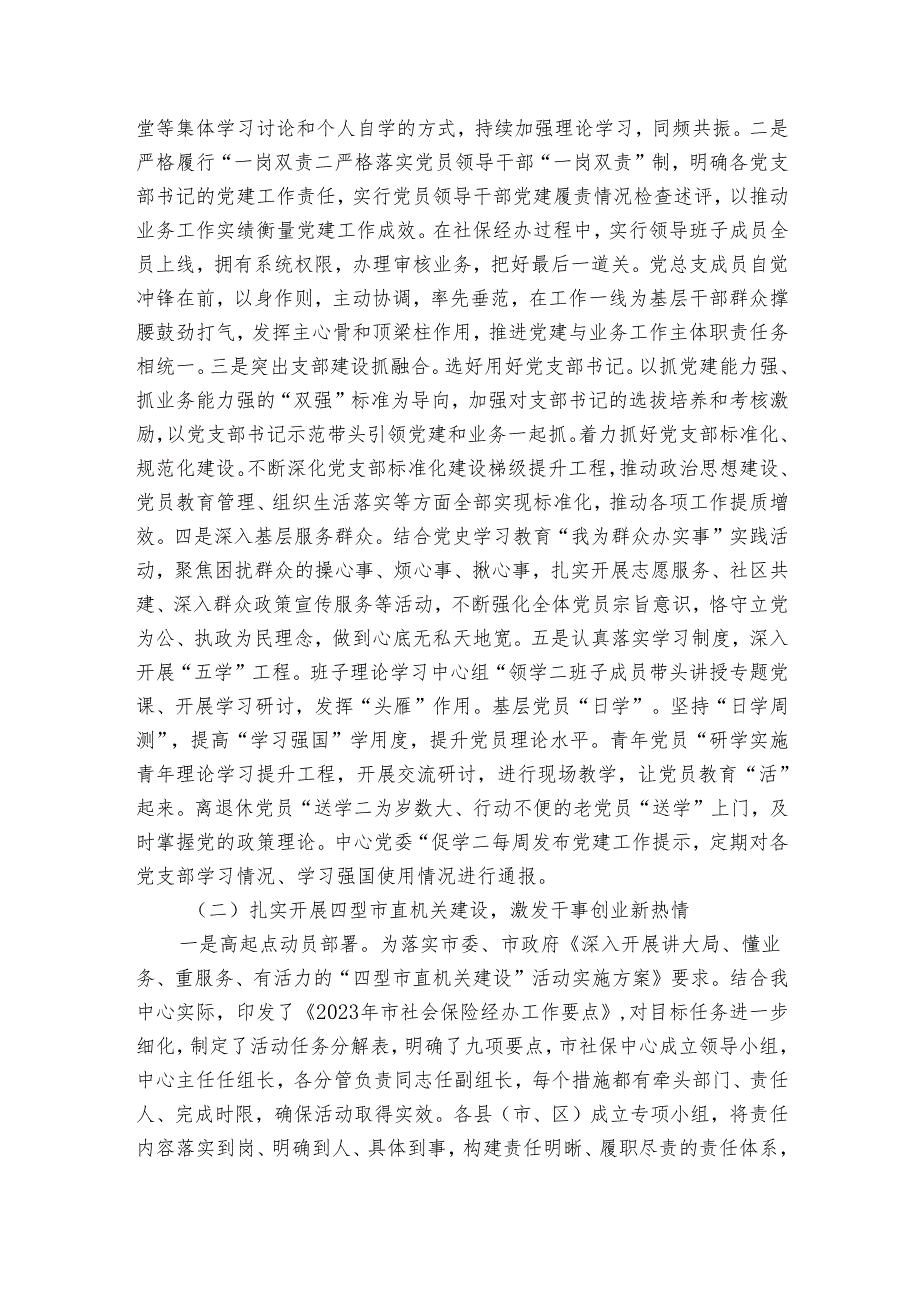 堂等集体学习讨论和个人自学的方式，持续加强理论学习，同频共振。二是严格履行“一岗双责二严格落实党员领导干部“一岗双责”制，明确各党支部书记的党建工作责任，实行党员领导干部党建履责情况检查述评，以推动业务工作实绩衡量党建工作成效。在社保经办过程中，实行领导班子成员全员上线，拥有系统权限，办理审核业务，把好最后一道关。党总支成员自觉冲锋在前，以身作则，主动协调，率先垂范，在工作一线为基层干部群众撑腰鼓劲打气，发挥主心骨和顶梁柱作用，推进党建与业务工作主体职责任务相统一。三是突出支部建设抓融合。选好用好党支部书记。以抓党建能力强、抓业务能力强的“双强”标准为导向，加强对支部书记的选拔培养和考核激励，以党支部书记示范带头引领党建和业务一起抓。着力抓好党支部标准化、规范化建设。不断深化党支部标准化建设梯级提升工程，推动政治思想建设、党员教育管理、组织生活落实等方面全部实现标准化，推动各项工作提质增效。四是深入基层服务群众。结合党史学习教育“我为群众办实事”实践活动，聚焦困扰群众的操心事、烦心事、揪心事，扎实开展志愿服务、社区共建、深入群众政策宣传服务等活动，不断强化全体党员宗旨意识，恪守立党为公、执政为民理念，做到心底无私天地宽。五是认真落实学习制度，深入开展“五学”工程。班子理论学习中心组“领学二班子成员带头讲授专题党课、开展学习研讨，发挥“头雁”作用。基层党员“日学”。坚持“日学周测”，提高“学习强国”学用度，提升党员理论水平。青年党员“研学实施青年理论学习提升工程，开展交流研讨，进行现场教学，让党员教育“活”起来。离退休党员“送学二为岁数大、行动不便的老党员“送学”上门，及时掌握党的政策理论。中心党委“促学二每周发布党建工作提示，定期对各党支部学习情况、学习强国使用情况进行通报。

（二）扎实开展四型市直机关建设，激发干事创业新热情

一是高起点动员部署。为落实市委、市政府《深入开展讲大局、懂业务、重服务、有活力的“四型市直机关建设”活动实施方案》要求。结合我中心实际，印发了《2023年市社会保险经办工作要点》，对目标任务进一步细化，制定了活动任务分解表，明确了九项要点，市社保中心成立领导小组，中心主任任组长，各分管负责同志任副组长，每个措施都有牵头部门、责任人、完成时限，确保活动取得实效。各县（市、区）成立专项小组，将责任内容落实到岗、明确到人、具体到事，构建责任明晰、履职尽责的责任体系，